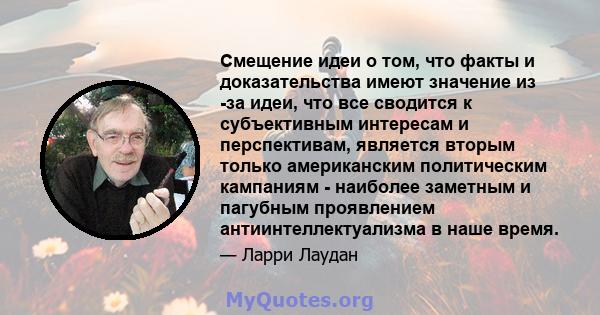 Смещение идеи о том, что факты и доказательства имеют значение из -за идеи, что все сводится к субъективным интересам и перспективам, является вторым только американским политическим кампаниям - наиболее заметным и пагубным проявлением антиинтеллектуализма в наше время.

— Ларри Лаудан

MyQuotes.org